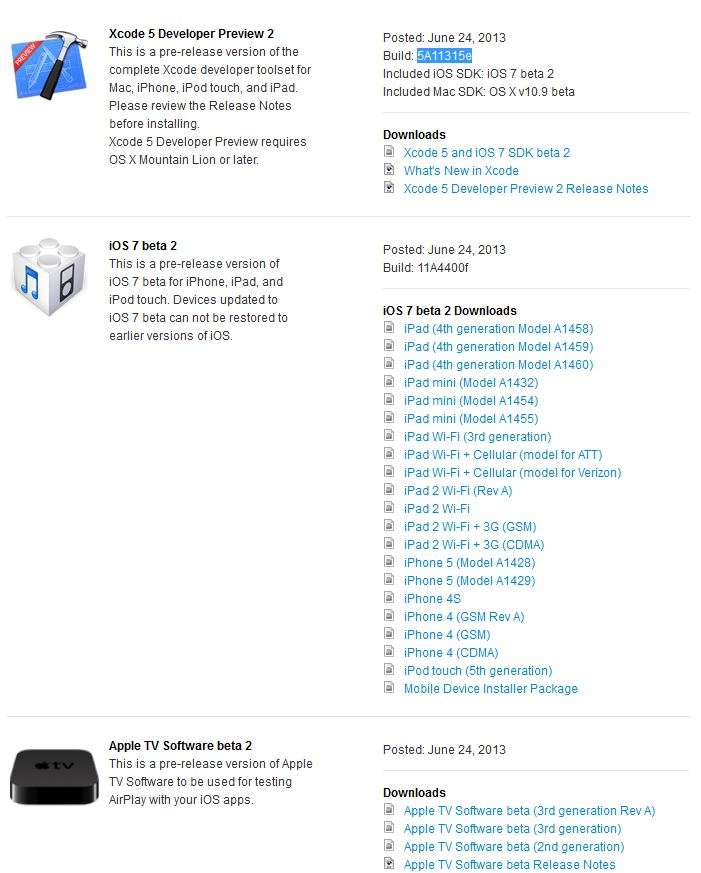 PREVIEW

Xcode 5 Developer Preview 2
This is a pre-release version of the complete Xcode developer toolset for Mac, iPhone, iPod touch, and iPad. Please review the Release Notes before installing.
Xcode 5 Developer Preview requires OS X Mountain Lion or later.

Posted: June 24, 2013
Build: 5A11315e
Included iOS SDK: iOS 7 beta 2
Included Mac SDK: OS X v10.9 beta

Downloads
Xcode 5 and iOS 7 SDK beta 2
What's New in Xcode
Xcode 5 Developer Preview 2 Release Notes

iOS 7 beta 2
This is a pre-release version of iOS 7 beta for iPhone, iPad, and iPod touch. Devices updated to iOS 7 beta can not be restored to earlier versions of iOS.

Posted: June 24, 2013
Build: 11A4400f

iOS 7 beta 2 Downloads
iPad (4th generation Model A1458)
iPad (4th generation Model A1459)
iPad (4th generation Model A1460)
iPad mini (Model A1432)
iPad mini (Model A1454)
iPad mini (Model A1455)
iPad Wi-Fi (3rd generation)
iPad Wi-Fi + Cellular (model for ATT)
iPad Wi-Fi + Cellular (model for Verizon)
iPad 2 Wi-Fi (Rev A)
iPad 2 Wi-Fi
iPad 2 Wi-Fi + 3G (GSM)
iPad 2 Wi-Fi + 3G (CDMA)
iPhone 5 (Model A1428)
iPhone 5 (Model A1429)
iPhone 4S
iPhone 4 (GSM Rev A)
iPhone 4 (GSM)
iPhone 4 (CDMA)
iPod touch (5th generation)
Mobile Device Installer Package

tv

Apple TV Software beta 2
This is a pre-release version of Apple TV Software to be used for testing AirPlay with your iOS apps.

Posted: June 24, 2013

Downloads
Apple TV Software beta (3rd generation Rev A)
Apple TV Software beta (3rd generation)
Apple TV Software beta (2nd generation)
Apple TV Software beta Release Notes